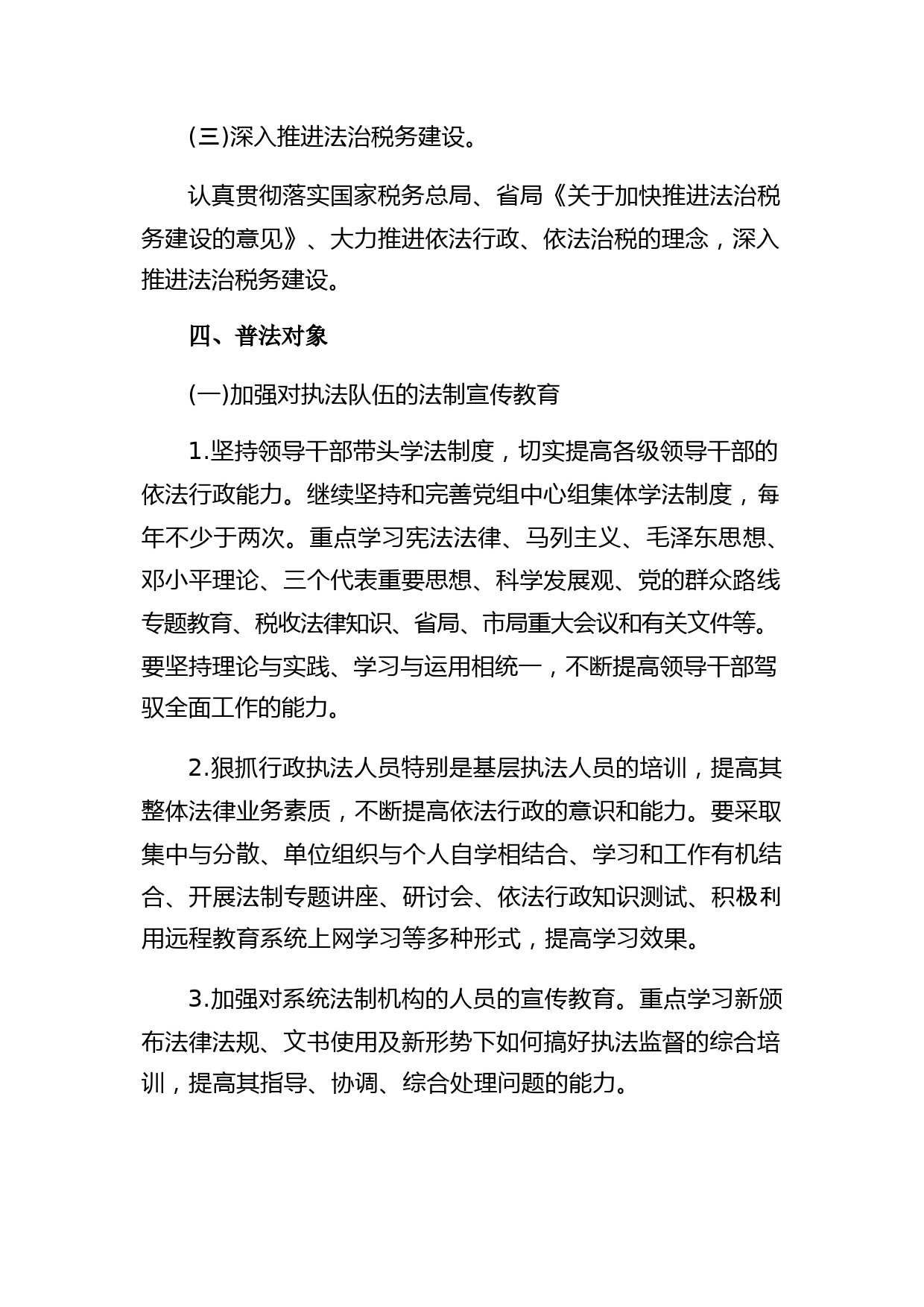 (三)深入推进法治税务建设。

认真贯彻落实国家税务总局、省局《关于加快推进法治税务建设的意见》、大力推进依法行政、依法治税的理念，深入推进法治税务建设。

四、普法对象

(一)加强对执法队伍的法制宣传教育

1.坚持领导干部带头学法制度，切实提高各级领导干部的依法行政能力。继续坚持和完善党组中心组集体学法制度，每年不少于两次。重点学习宪法法律、马列主义、毛泽东思想、邓小平理论、三个代表重要思想、科学发展观、党的群众路线专题教育、税收法律知识、省局、市局重大会议和有关文件等。要坚持理论与实践、学习与运用相统一，不断提高领导干部驾驭全面工作的能力。

2.狠抓行政执法人员特别是基层执法人员的培训，提高其整体法律业务素质，不断提高依法行政的意识和能力。要采取集中与分散、单位组织与个人自学相结合、学习和工作有机结合、开展法制专题讲座、研讨会、依法行政知识测试、积极利用远程教育系统上网学习等多种形式，提高学习效果。

3.加强对系统法制机构的人员的宣传教育。重点学习新颁布法律法规、文书使用及新形势下如何搞好执法监督的综合培训，提高其指导、协调、综合处理问题的能力。